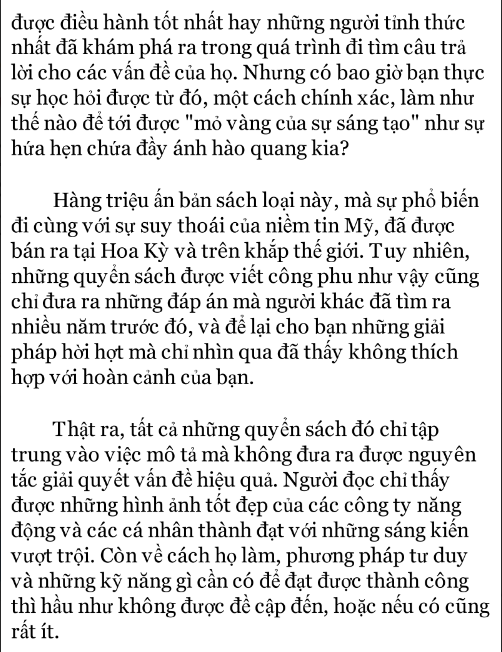 được điều hành tốt nhất hay những người tỉnh thức nhất đã khám phá ra trong quá trình đi tìm câu trả lời cho các vấn đề của họ. Nhưng có bao giờ bạn thực sự học hỏi được từ đó, một cách chính xác, làm như thế nào để tới được "mỏ vàng của sự sáng tạo" như sự hứa hẹn chứa đầy ánh hào quang kia?

Hàng triệu ấn bản sách loại này, mà sự phổ biến đi cùng với sự suy thoái của niềm tin Mỹ, đã được bán ra tại Hoa Kỳ và trên khắp thế giới. Tuy nhiên, những quyển sách được viết công phu như vậy cũng chỉ đưa ra những đáp án mà người khác đã tìm ra nhiều năm trước đó, và để lại cho bạn những giải pháp hời hợt mà chỉ nhìn qua đã thấy không thích hợp với hoàn cảnh của bạn.

Thật ra, tất cả những quyển sách đó chỉ tập trung vào việc mô tả mà không đưa ra được nguyên tắc giải quyết vấn đề hiệu quả. Người đọc chỉ thấy được những hình ảnh tốt đẹp của các công ty năng động và các cá nhân thành đạt với những sáng kiến vượt trội. Còn về cách họ làm, phương pháp tư duy và những kỹ năng gì cần có để đạt được thành công thì hầu như không được đề cập đến, hoặc nếu có cũng rất ít.